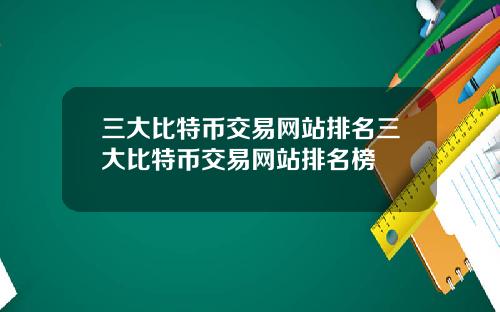 三大比特币交易网站排名三大比特币交易网站排名榜